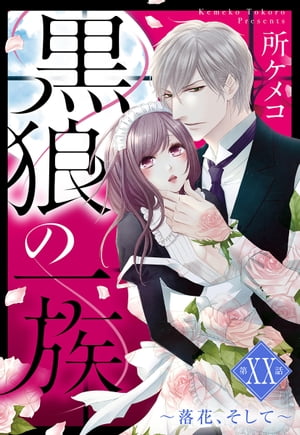 Kemeko Tokoro Presents

所ケメコ

黒狼の一族

第XX話

～落花、そして～